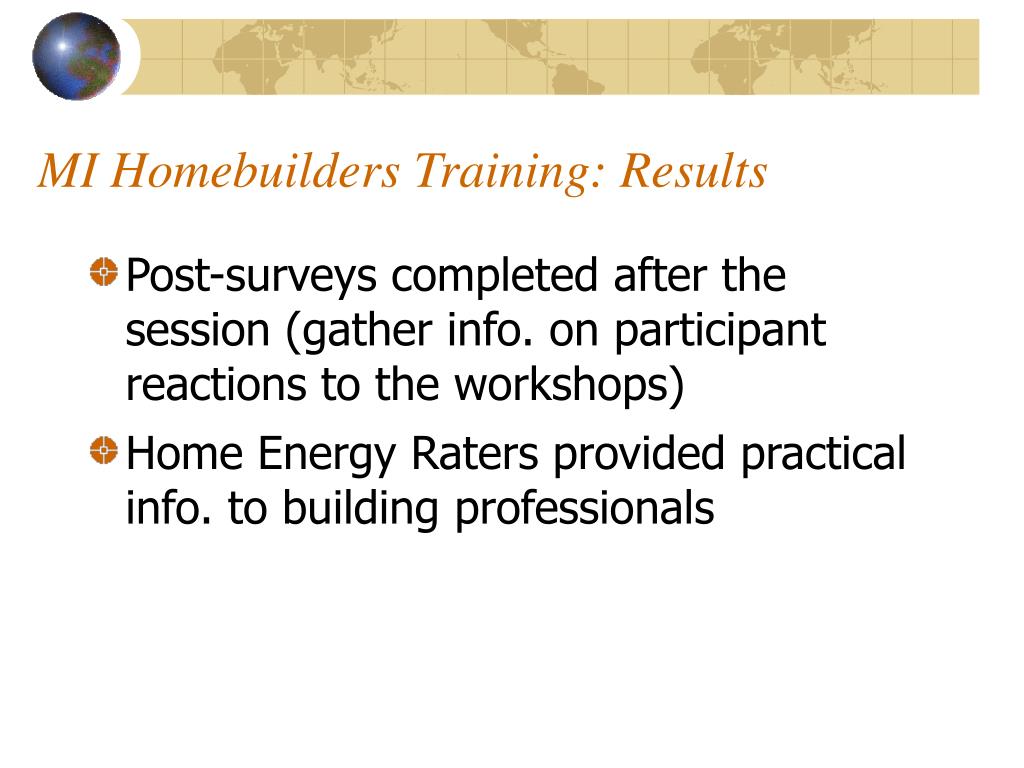 MI Homebuilders Training: Results

Post-surveys completed after the session (gather info. on participant reactions to the workshops)

Home Energy Raters provided practical info. to building professionals